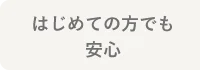 はじめての方でも
安心